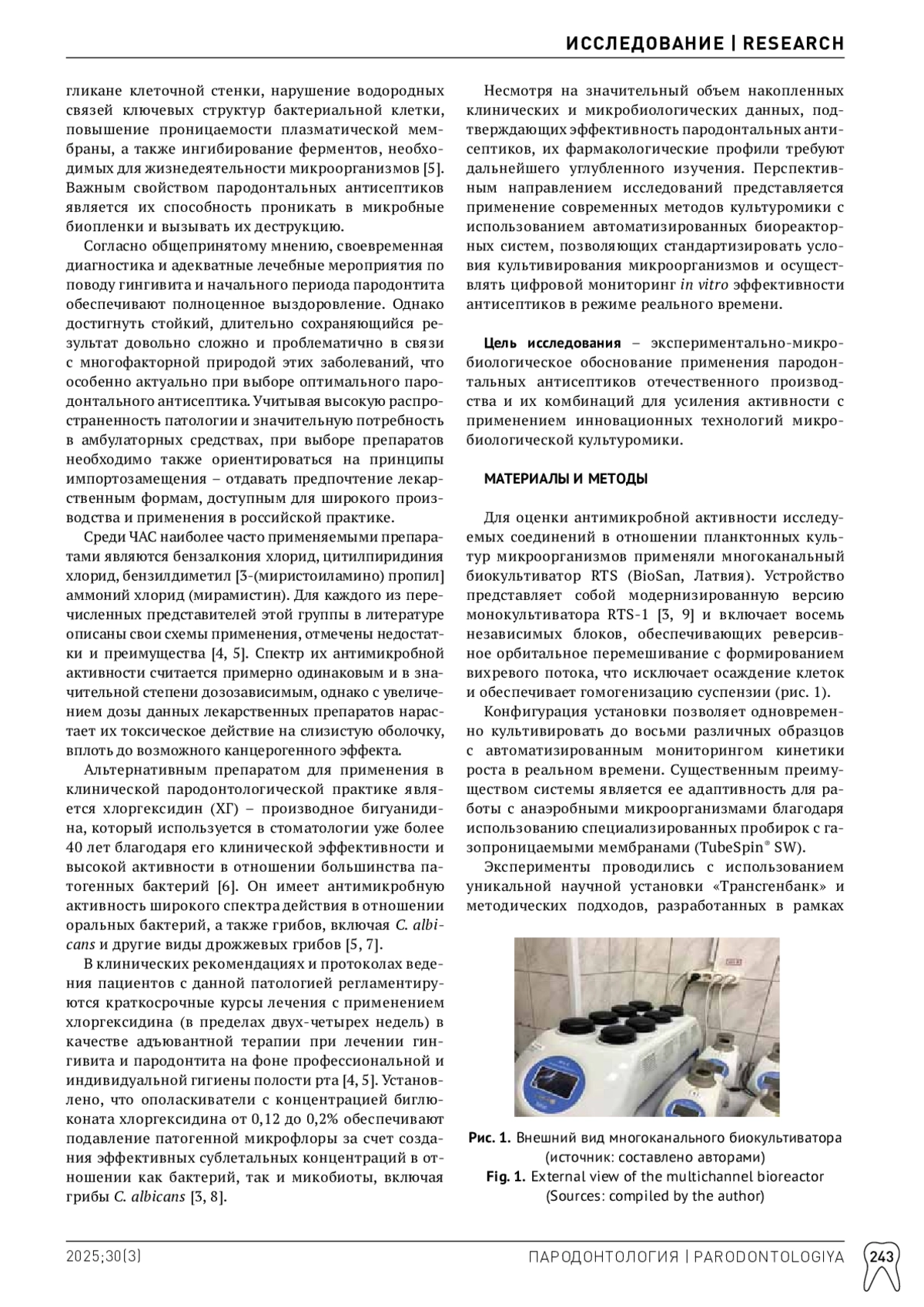 ИССЛЕДОВАНИЕ | RESEARCH

гликане клеточной стенки, нарушение водородных связей ключевых структур бактериальной клетки, повышение проницаемости плазматической мембраны, а также ингибирование ферментов, необходимых для жизнедеятельности микроорганизмов [5]. Важным свойством пародонтальных антисептиков является их способность проникать в микробные биопленки и вызывать их деструкцию.

Согласно общепринятому мнению, своевременная диагностика и адекватные лечебные мероприятия по поводу гингивита и начального периода пародонтита обеспечивают полноценное выздоровление. Однако достигнуть стойкий, длительно сохраняющийся результат довольно сложно и проблематично в связи с многофакторной природой этих заболеваний, что особенно актуально при выборе оптимального пародонтального антисептика. Учитывая высокую распространенность патологии и значительную потребность в амбулаторных средствах, при выборе препаратов необходимо также ориентироваться на принципы импортозамещения – отдавать предпочтение лекарственным формам, доступным для широкого производства и применения в российской практике.

Среди ЧАС наиболее часто применяемыми препаратами являются бензалкония хлорид, цитилпиридиния хлорид, бензилдиметил [3-(миристоиламино) пропил] аммоний хлорид (мирамистин). Для каждого из перечисленных представителей этой группы в литературе описаны свои схемы применения, отмечены недостатки и преимущества [4, 5]. Спектр их антимикробной активности считается примерно одинаковым и в значительной степени дозозависимым, однако с увеличением дозы данных лекарственных препаратов нарастает их токсическое действие на слизистую оболочку, вплоть до возможного канцерогенного эффекта.

Альтернативным препаратом для применения в клинической пародонтологической практике является хлоргексидин (ХГ) – производное бигуанидина, который используется в стоматологии уже более 40 лет благодаря его клинической эффективности и высокой активности в отношении большинства патогенных бактерий [6]. Он имеет антимикробную активность широкого спектра действия в отношении оральных бактерий, а также грибов, включая C. albicans и другие виды дрожжевых грибов [5, 7].

В клинических рекомендациях и протоколах ведения пациентов с данной патологией регламентируются краткосрочные курсы лечения с применением хлоргексидина (в пределах двух-четырех недель) в качестве адъювантной терапии при лечении гингивита и пародонтита на фоне профессиональной и индивидуальной гигиены полости рта [4, 5]. Установлено, что ополаскиватели с концентрацией биглюконата хлоргексидина от 0,12 до 0,2% обеспечивают подавление патогенной микрофлоры за счет создания эффективных сублетальных концентраций в отношении как бактерий, так и микобиоты, включая грибы C. albicans [3, 8].

Несмотря на значительный объем накопленных клинических и микробиологических данных, подтверждающих эффективность пародонтальных антисептиков, их фармакологические профили требуют дальнейшего углубленного изучения. Перспективным направлением исследований представляется применение современных методов культуромики с использованием автоматизированных биореакторных систем, позволяющих стандартизировать условия культивирования микроорганизмов и осуществлять цифровой мониторинг in vitro эффективности антисептиков в режиме реального времени.

Цель исследования – экспериментально-микробиологическое обоснование применения пародонтальных антисептиков отечественного производства и их комбинаций для усиления активности с применением инновационных технологий микробиологической культуромики.

МАТЕРИАЛЫ И МЕТОДЫ

Для оценки антимикробной активности исследуемых соединений в отношении планктонных культур микроорганизмов применяли многоканальный биокультиватор RTS (BioSan, Латвия). Устройство представляет собой модернизированную версию монокультиватора RTS-1 [3, 9] и включает восемь независимых блоков, обеспечивающих реверсивное орбитальное перемешивание с формированием вихревого потока, что исключает осаждение клеток и обеспечивает гомогенизацию суспензии (рис. 1).

Конфигурация установки позволяет одновременно культивировать до восьми различных образцов с автоматизированным мониторингом кинетики роста в реальном времени. Существенным преимуществом системы является ее адаптивность для работы с анаэробными микроорганизмами благодаря использованию специализированных пробирок с газопроницаемыми мембранами (TubeSpin® SW).

Эксперименты проводились с использованием уникальной научной установки «Трансгенбанк» и методических подходов, разработанных в рамках

Рис. 1. Внешний вид многоканального биокультиватора (источник: составлено авторами)
Fig. 1. External view of the multichannel bioreactor (Sources: compiled by the author)

2025;30(3)    ПАРОДОНТОЛОГИЯ | PARODONTOLOGIYA    243